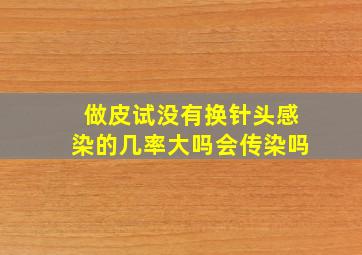 做皮试没有换针头感染的几率大吗会传染吗